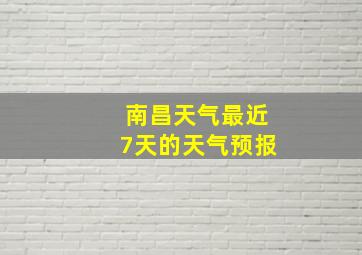 南昌天气最近
7天的天气预报